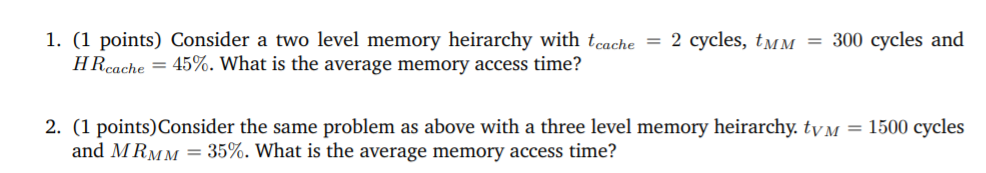 1. (1 points) Consider a two level memory heirarchy with $t_{cache} = 2$ cycles, $t_{MM} = 300$ cycles and $HR_{cache} = 45\%$. What is the average memory access time?

2. (1 points)Consider the same problem as above with a three level memory heirarchy. $t_{VM} = 1500$ cycles and $MR_{MM} = 35\%$. What is the average memory access time?